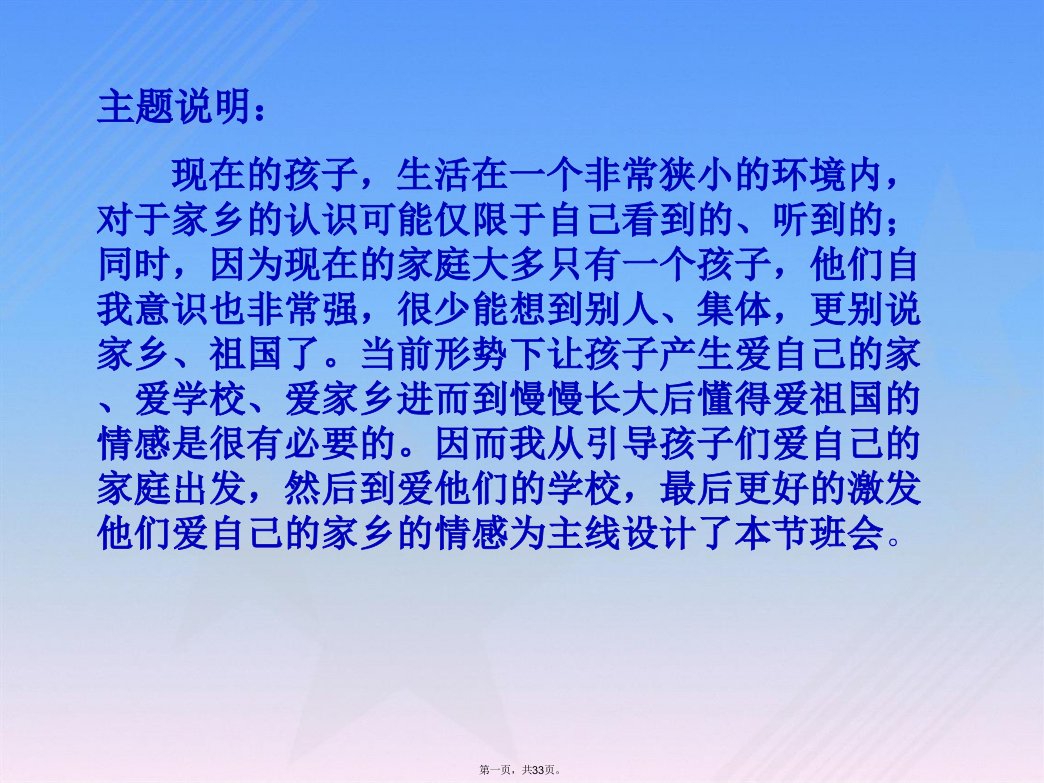 主题说明：

现在的孩子，生活在一个非常狭小的环境内，对于家乡的认识可能仅限于自己看到的、听到的；同时，因为现在的家庭大多只有一个孩子，他们自我意识也非常强，很少能想到别人、集体，更别说家乡、祖国了。当前形势下让孩子产生爱自己的家、爱学校、爱家乡进而到慢慢长大后懂得爱祖国的情感是很有必要的。因而我从引导孩子们爱自己的家庭出发，然后到爱他们的学校，最后更好的激发他们爱自己的家乡的情感为主线设计了本节班会。

第一页，共33页。